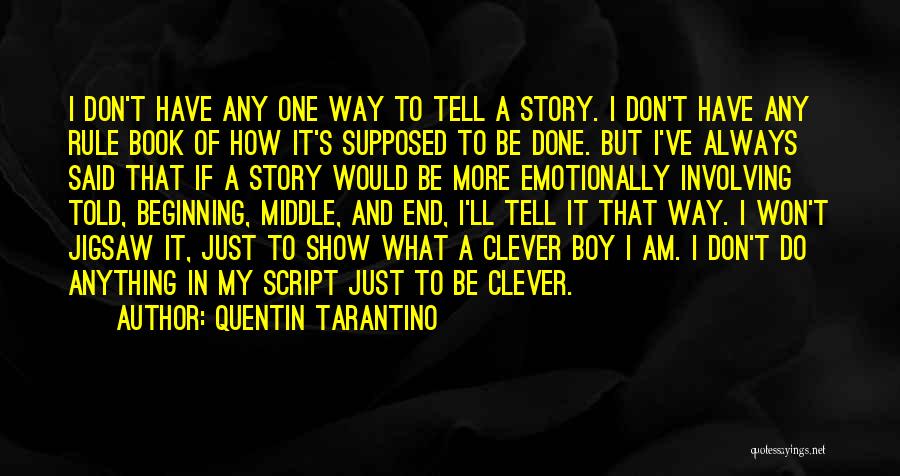 I DON'T HAVE ANY ONE WAY TO TELL A STORY. I DON'T HAVE ANY RULE BOOK OF HOW IT'S SUPPOSED TO BE DONE. BUT I'VE ALWAYS SAID THAT IF A STORY WOULD BE MORE EMOTIONALLY INVOLVING TOLD, BEGINNING, MIDDLE, AND END, I'LL TELL IT THAT WAY. I WON'T JIGSAW IT, JUST TO SHOW WHAT A CLEVER BOY I AM. I DON'T DO ANYTHING IN MY SCRIPT JUST TO BE CLEVER.

AUTHOR: QUENTIN TARANTINO

quotessayings.net